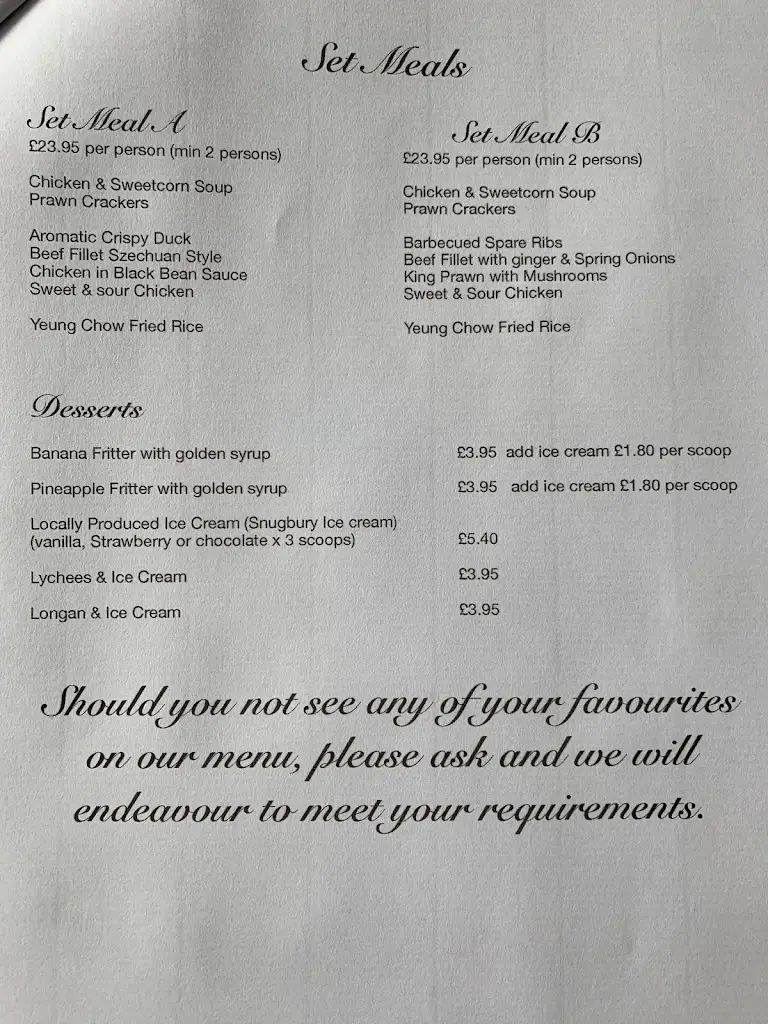 Set Meals

Set Meal A
£23.95 per person (min 2 persons)

Chicken & Sweetcorn Soup
Prawn Crackers

Aromatic Crispy Duck
Beef Fillet Szechuan Style
Chicken in Black Bean Sauce
Sweet & sour Chicken

Yeung Chow Fried Rice

Set Meal B
£23.95 per person (min 2 persons)

Chicken & Sweetcorn Soup
Prawn Crackers

Barbecued Spare Ribs
Beef Fillet with ginger & Spring Onions
King Prawn with Mushrooms
Sweet & Sour Chicken

Yeung Chow Fried Rice

Desserts

| | |
|---|---|
| Banana Fritter with golden syrup | £3.95 add ice cream £1.80 per scoop |
| Pineapple Fritter with golden syrup | £3.95 add ice cream £1.80 per scoop |
| Locally Produced Ice Cream (Snugbury Ice cream) (vanilla, Strawberry or chocolate x 3 scoops) | £5.40 |
| Lychees & Ice Cream | £3.95 |
| Longan & Ice Cream | £3.95 |

Should you not see any of your favourites on our menu, please ask and we will endeavour to meet your requirements.